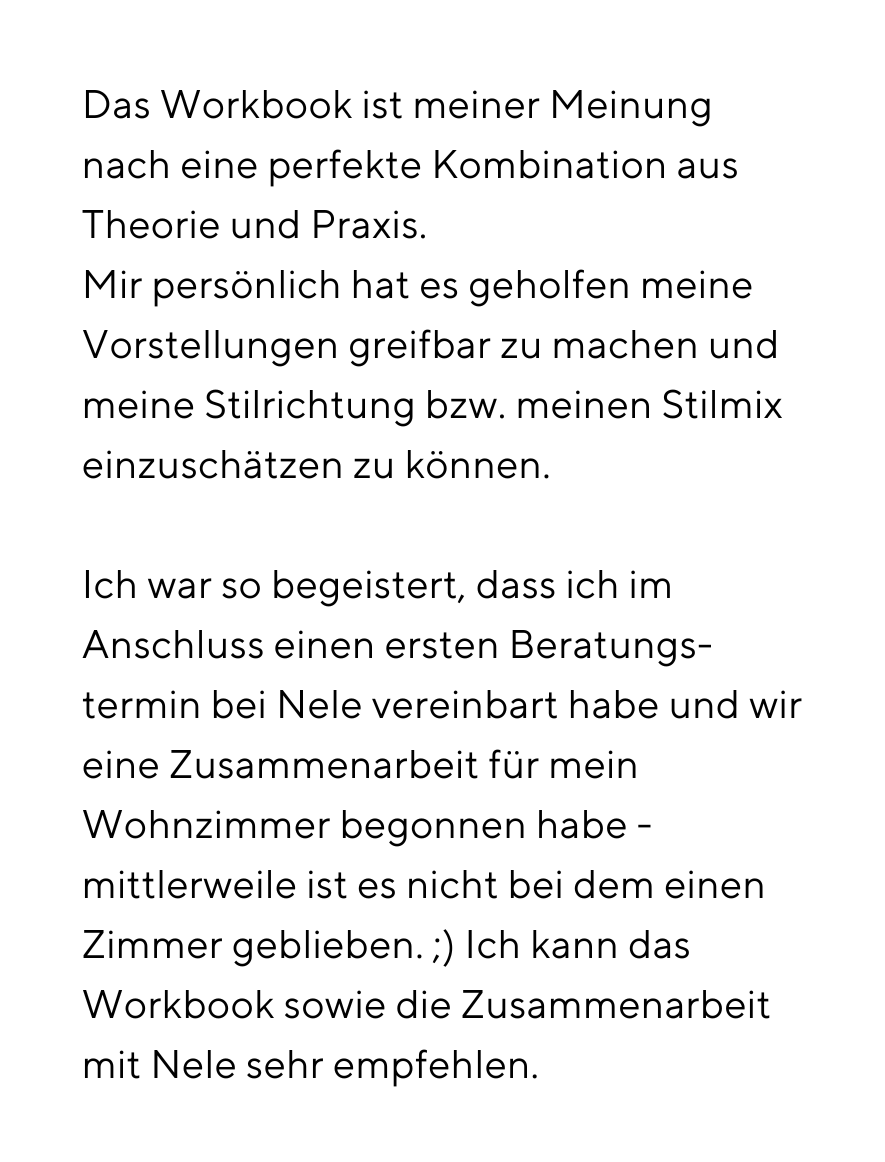 Das Workbook ist meiner Meinung nach eine perfekte Kombination aus Theorie und Praxis.
Mir persönlich hat es geholfen meine Vorstellungen greifbar zu machen und meine Stilrichtung bzw. meinen Stilmix einzuschätzen zu können.

Ich war so begeistert, dass ich im Anschluss einen ersten Beratungstermin bei Nele vereinbart habe und wir eine Zusammenarbeit für mein Wohnzimmer begonnen habe - mittlerweile ist es nicht bei dem einen Zimmer geblieben. ;) Ich kann das Workbook sowie die Zusammenarbeit mit Nele sehr empfehlen.